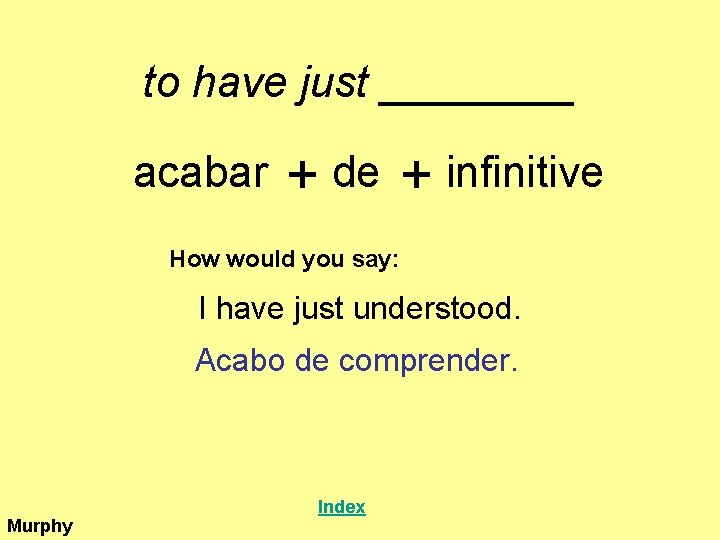 to have just ________

acabar + de + infinitive

How would you say:

I have just understood.

Acabo de comprender.

Index

Murphy